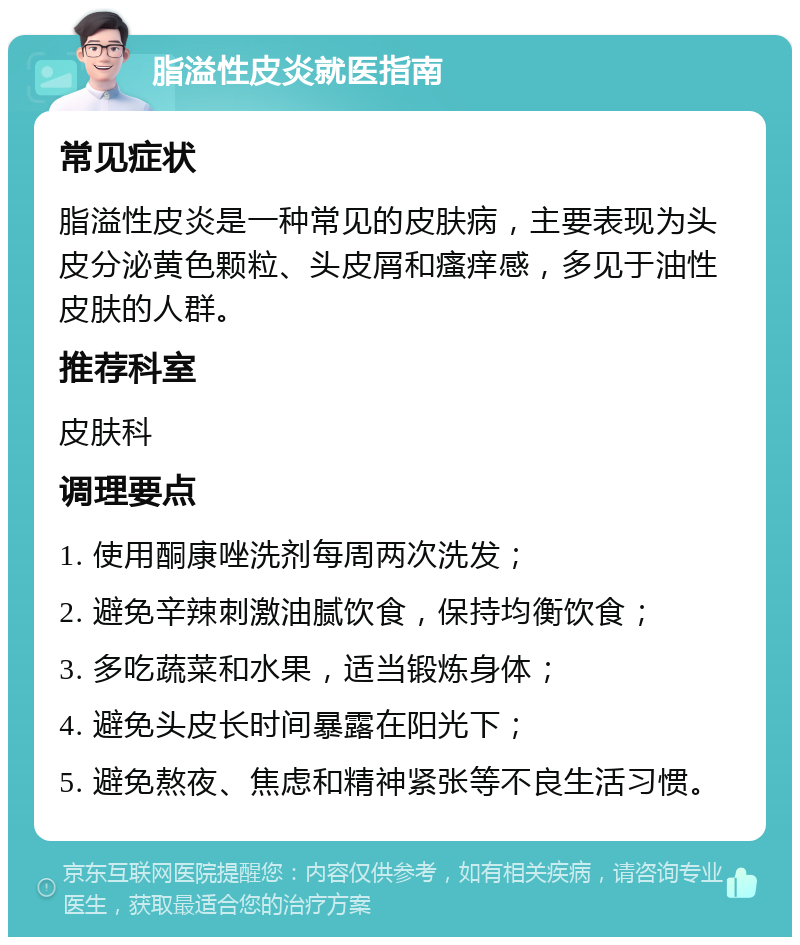 脂溢性皮炎就医指南

常见症状

脂溢性皮炎是一种常见的皮肤病，主要表现为头皮分泌黄色颗粒、头皮屑和瘙痒感，多见于油性皮肤的人群。

推荐科室

皮肤科

调理要点

1. 使用酮康唑洗剂每周两次洗发；

2. 避免辛辣刺激油腻饮食，保持均衡饮食；

3. 多吃蔬菜和水果，适当锻炼身体；

4. 避免头皮长时间暴露在阳光下；

5. 避免熬夜、焦虑和精神紧张等不良生活习惯。

京东互联网医院提醒您：内容仅供参考，如有相关疾病，请咨询专业医生，获取最适合您的治疗方案